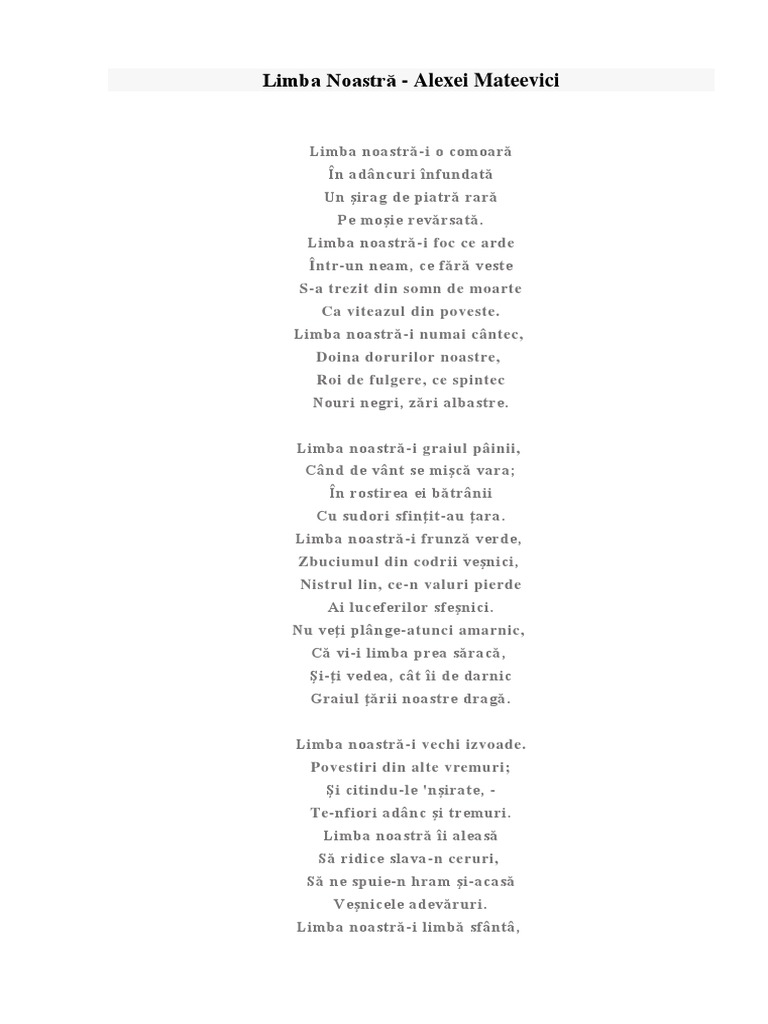 Limba Noastră - Alexei Mateevici

Limba noastră-i o comoară
În adâncuri înfundată
Un șirag de piatră rară
Pe moșie revărsată.
Limba noastră-i foc ce arde
Într-un neam, ce fără veste
S-a trezit din somn de moarte
Ca viteazul din poveste.
Limba noastră-i numai cântec,
Doina dorurilor noastre,
Roi de fulgere, ce spintec
Nouri negri, zări albastre.

Limba noastră-i graiul pâinii,
Când de vânt se mișcă vara;
În rostirea ei bătrânii
Cu sudori sfințit-au țara.
Limba noastră-i frunză verde,
Zbuciumul din codrii veșnici,
Nistrul lin, ce-n valuri pierde
Ai luceferilor sfeșnici.
Nu veți plânge-atunci amarnic,
Că vi-i limba prea săracă,
Și-ți vedea, cât îi de darnic
Graiul țării noastre dragă.

Limba noastră-i vechi izvoade.
Povestiri din alte vremuri;
Și citindu-le 'nșirate, -
Te-nfiori adânc și tremuri.
Limba noastră îi aleasă
Să ridice slava-n ceruri,
Să ne spuie-n hram și-acasă
Veșnicele adevăruri.
Limba noastră-i limbă sfântă,